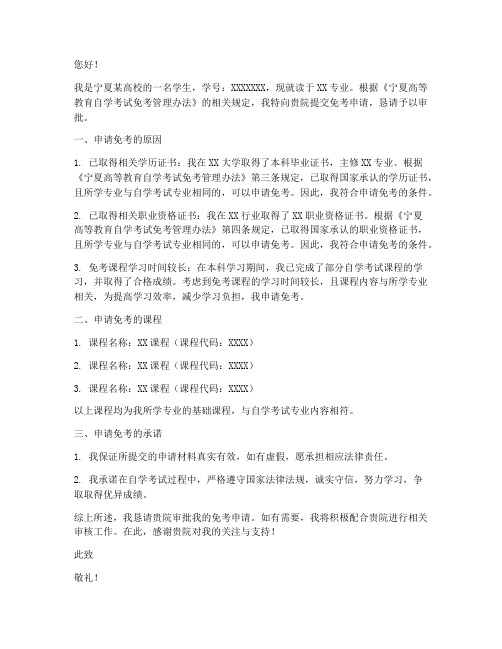 您好！

我是宁夏某高校的一名学生，学号：XXXXXXX，现就读于XX专业。根据《宁夏高等教育自学考试免考管理办法》的相关规定，我特向贵院提交免考申请，恳请予以审批。

一、申请免考的原因

1. 已取得相关学历证书：我在XX大学取得了本科毕业证书，主修XX专业。根据《宁夏高等教育自学考试免考管理办法》第三条规定，已取得国家承认的学历证书，且所学专业与自学考试专业相同的，可以申请免考。因此，我符合申请免考的条件。

2. 已取得相关职业资格证书：我在XX行业取得了XX职业资格证书。根据《宁夏高等教育自学考试免考管理办法》第四条规定，已取得国家承认的职业资格证书，且所学专业与自学考试专业相同的，可以申请免考。因此，我符合申请免考的条件。

3. 免考课程学习时间较长：在本科学习期间，我已完成了部分自学考试课程的学习，并取得了合格成绩。考虑到免考课程的学习时间较长，且课程内容与所学专业相关，为提高学习效率，减少学习负担，我申请免考。

二、申请免考的课程

1. 课程名称：XX课程（课程代码：XXXX）

2. 课程名称：XX课程（课程代码：XXXX）

3. 课程名称：XX课程（课程代码：XXXX）

以上课程均为我所学专业的基础课程，与自学考试专业内容相符。

三、申请免考的承诺

1. 我保证所提交的申请材料真实有效，如有虚假，愿承担相应法律责任。

2. 我承诺在自学考试过程中，严格遵守国家法律法规，诚实守信，努力学习，争取取得优异成绩。

综上所述，我恳请贵院审批我的免考申请。如有需要，我将积极配合贵院进行相关审核工作。在此，感谢贵院对我的关注与支持！

此致

敬礼！